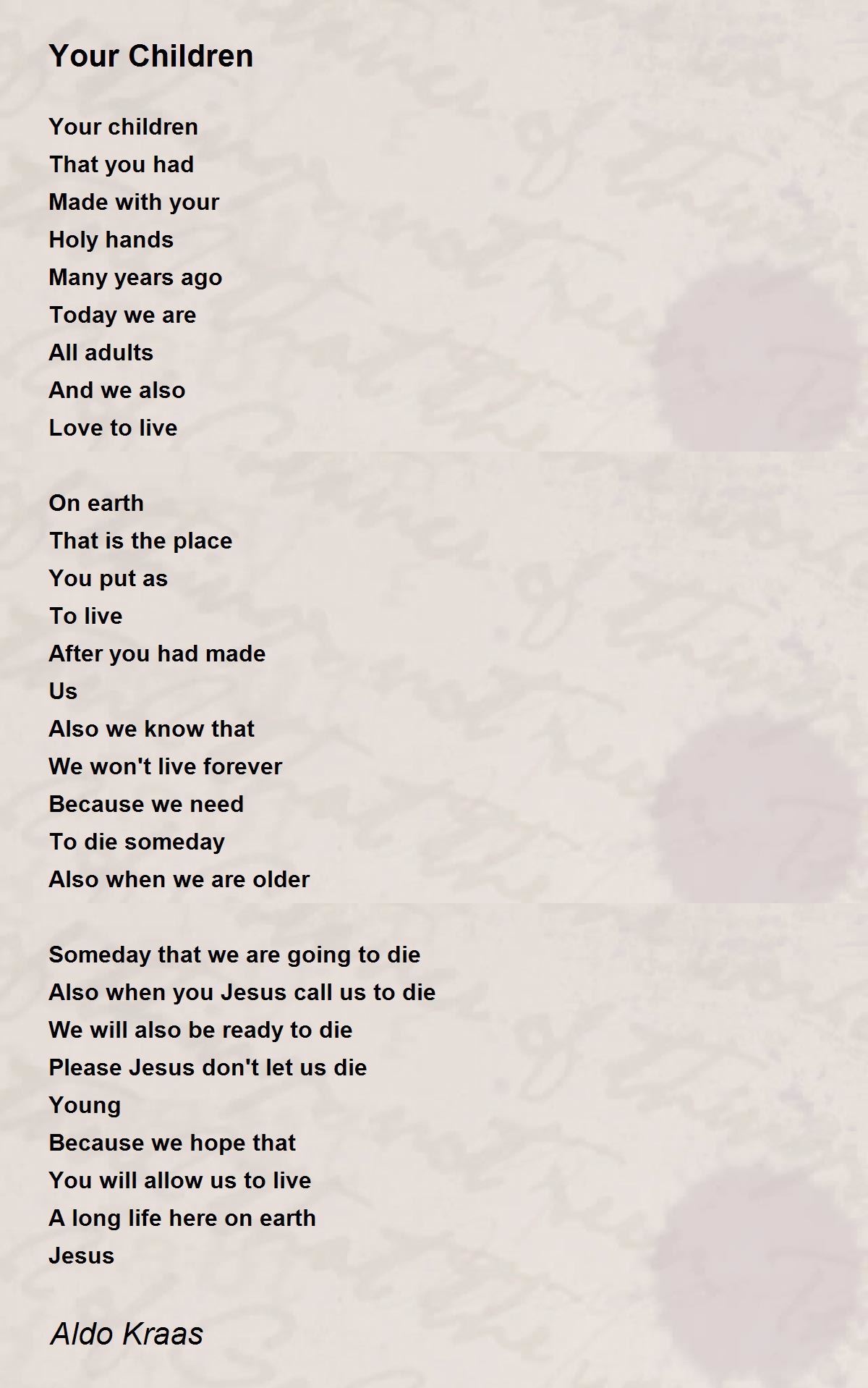 Your Children

Your children
That you had
Made with your
Holy hands
Many years ago
Today we are
All adults
And we also
Love to live

On earth
That is the place
You put as
To live
After you had made
Us
Also we know that
We won't live forever
Because we need
To die someday
Also when we are older

Someday that we are going to die
Also when you Jesus call us to die
We will also be ready to die
Please Jesus don't let us die
Young
Because we hope that
You will allow us to live
A long life here on earth
Jesus

Aldo Kraas